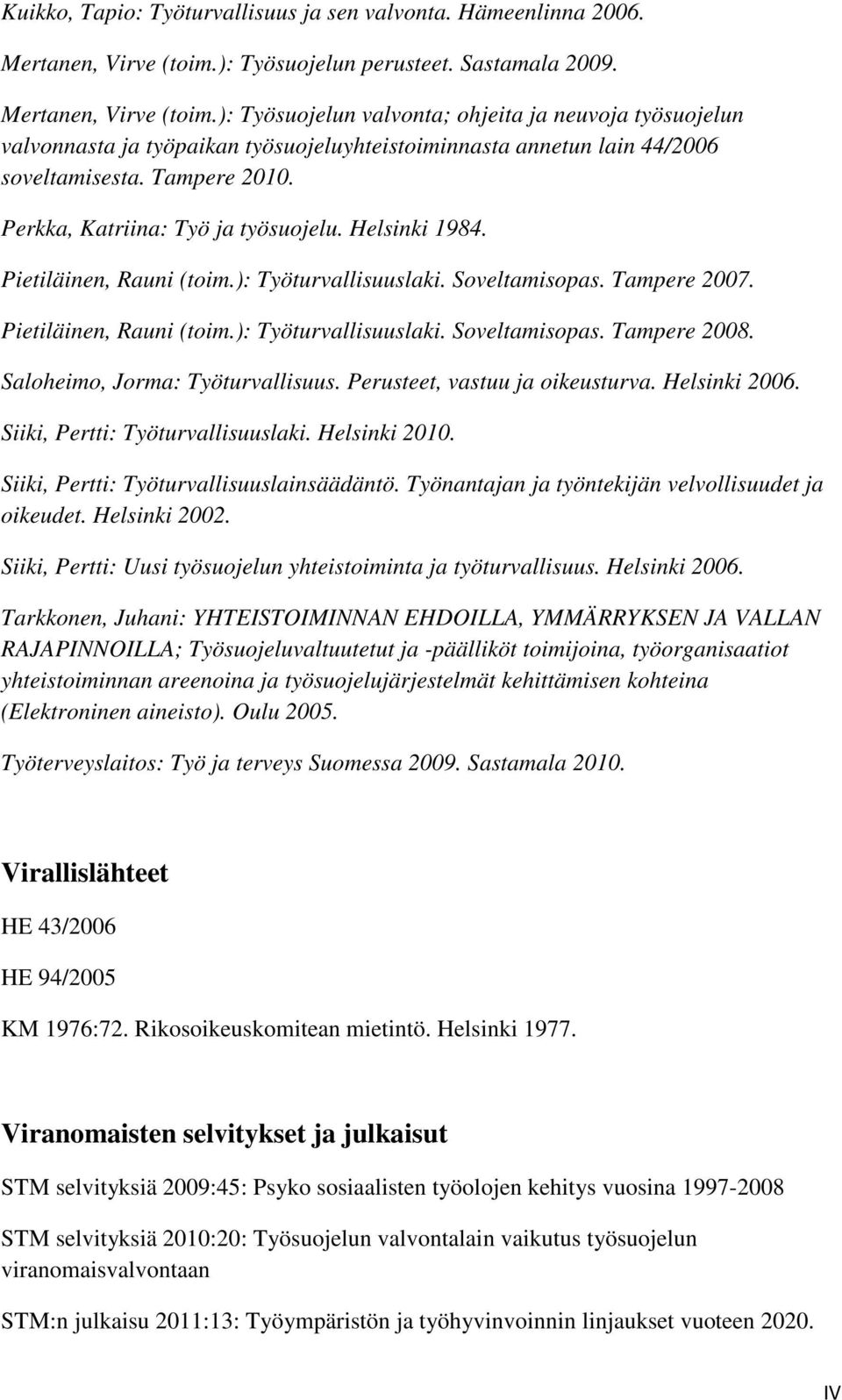 Kuikko, Tapio: Työturvallisuus ja sen valvonta. Hämeenlinna 2006.

Mertanen, Virve (toim.): Työsuojelun perusteet. Sastamala 2009.

Mertanen, Virve (toim.): Työsuojelun valvonta; ohjeita ja neuvoja työsuojelun valvonnasta ja työpaikan työsuojeluyhteistoiminnasta annetun lain 44/2006 soveltamisesta. Tampere 2010.

Perkka, Katriina: Työ ja työsuojelu. Helsinki 1984.

Pietiläinen, Rauni (toim.): Työturvallisuuslaki. Soveltamisopas. Tampere 2007.

Pietiläinen, Rauni (toim.): Työturvallisuuslaki. Soveltamisopas. Tampere 2008.

Saloheimo, Jorma: Työturvallisuus. Perusteet, vastuu ja oikeusturva. Helsinki 2006.

Siiki, Pertti: Työturvallisuuslaki. Helsinki 2010.

Siiki, Pertti: Työturvallisuuslainsäädäntö. Työnantajan ja työntekijän velvollisuudet ja oikeudet. Helsinki 2002.

Siiki, Pertti: Uusi työsuojelun yhteistoiminta ja työturvallisuus. Helsinki 2006.

Tarkkonen, Juhani: YHTEISTOIMINNAN EHDOILLA, YMMÄRRYKSEN JA VALLAN RAJAPINNOILLA; Työsuojeluvaltuutetut ja -päälliköt toimijoina, työorganisaatiot yhteistoiminnan areenoina ja työsuojelujärjestelmät kehittämisen kohteina (Elektroninen aineisto). Oulu 2005.

Työterveyslaitos: Työ ja terveys Suomessa 2009. Sastamala 2010.

Virallislähteet

HE 43/2006

HE 94/2005

KM 1976:72. Rikosoikeuskomitean mietintö. Helsinki 1977.

Viranomaisten selvitykset ja julkaisut

STM selvityksiä 2009:45: Psyko sosiaalisten työolojen kehitys vuosina 1997-2008

STM selvityksiä 2010:20: Työsuojelun valvontalain vaikutus työsuojelun viranomaisvalvontaan

STM:n julkaisu 2011:13: Työympäristön ja työhyvinvoinnin linjaukset vuoteen 2020.

IV